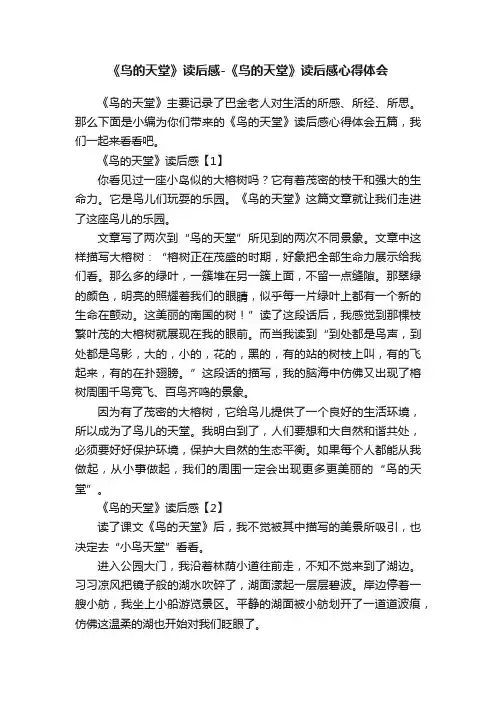 《鸟的天堂》读后感-《鸟的天堂》读后感心得体会

《鸟的天堂》主要记录了巴金老人对生活的所感、所经、所思。那么下面是小编为你们带来的《鸟的天堂》读后感心得体会五篇，我们一起来看看吧。

《鸟的天堂》读后感【1】

你看见过一座小岛似的大榕树吗？它有着茂密的枝干和强大的生命力。它是鸟儿们玩耍的乐园。《鸟的天堂》这篇文章就让我们走进了这座鸟儿的乐园。

文章写了两次到“鸟的天堂”所见到的两次不同景象。文章中这样描写大榕树：“榕树正在茂盛的时期，好象把全部生命力展示给我们看。那么多的绿叶，一簇堆在另一簇上面，不留一点缝隙。那翠绿的颜色，明亮的照耀着我们的眼睛，似乎每一片绿叶上都有一个新的生命在颤动。这美丽的南国的树！”读了这段话后，我感觉到那棵枝繁叶茂的大榕树就展现在我的眼前。而当我读到“到处都是鸟声，到处都是鸟影，大的，小的，花的，黑的，有的站的树枝上叫，有的飞起来，有的在扑翅膀。”这段话的描写，我的脑海中仿佛又出现了榕树周围千鸟竞飞、百鸟齐鸣的景象。

因为有了茂密的大榕树，它给鸟儿提供了一个良好的生活环境，所以成为了鸟儿的天堂。我明白到了，人们要想和大自然和谐共处，必须要好好保护环境，保护大自然的生态平衡。如果每个人都能从我做起，从小事做起，我们的周围一定会出现更多更美丽的“鸟的天堂”。

《鸟的天堂》读后感【2】

读了课文《鸟的天堂》后，我不觉被其中描写的美景所吸引，也决定去“小鸟天堂”看看。

进入公园大门，我沿着林荫小道往前走，不知不觉来到了湖边。习习凉风把镜子般的湖水吹碎了，湖面漾起一层层碧波。岸边停着一艘小舫，我坐上小船游览景区。平静的湖面被小舫划开了一道道波痕，仿佛这温柔的湖也开始对我们眨眼了。